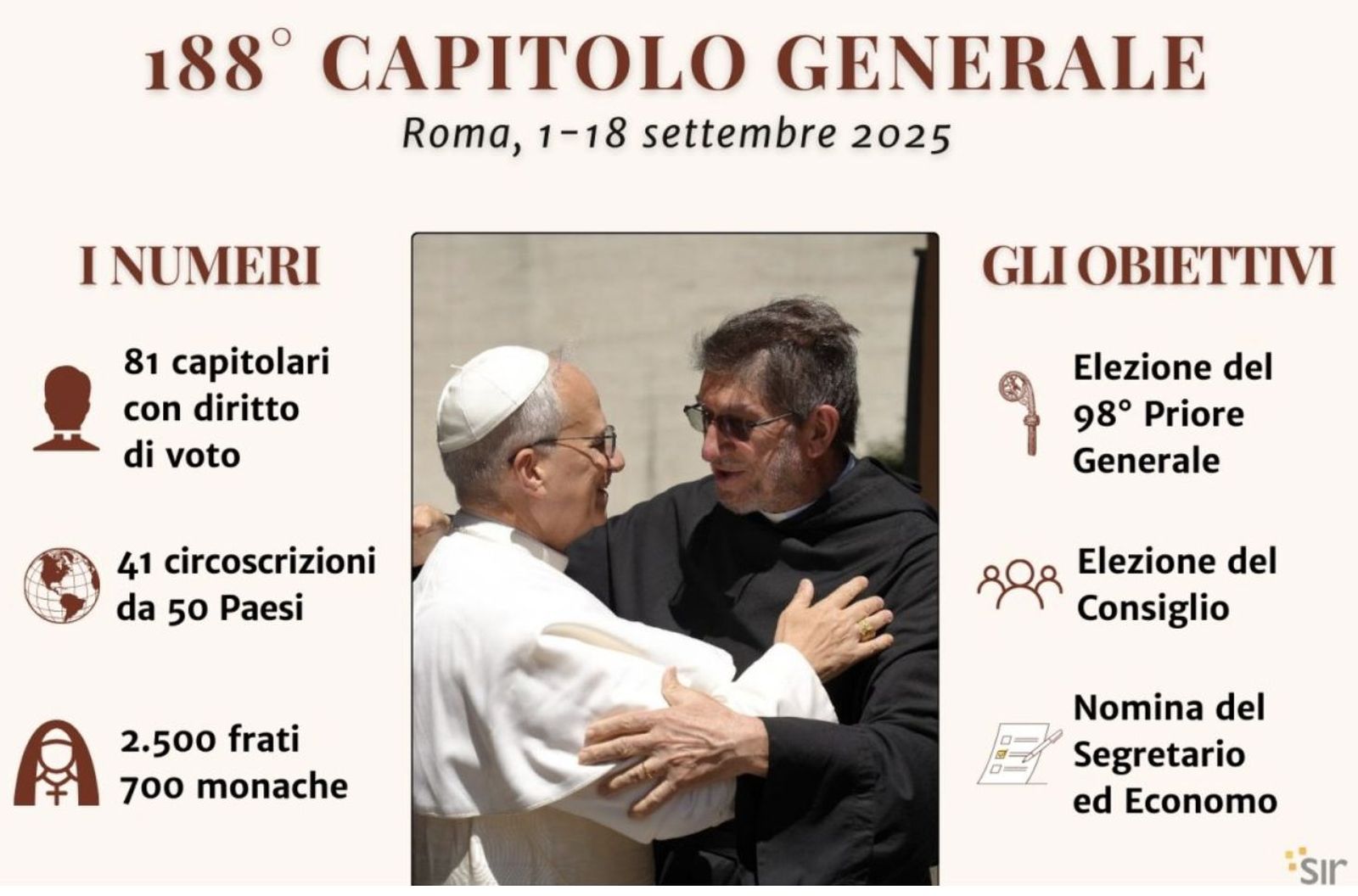 188° CAPITOLO GENERALE

Roma, 1-18 settembre 2025

I NUMERI

81 capitolari con diritto di voto

41 circoscrizioni da 50 Paesi

2.500 frati
700 monache

GLI OBIETTIVI

Elezione del 98° Priore Generale

Elezione del Consiglio

Nomina del Segretario ed Economo

SIR